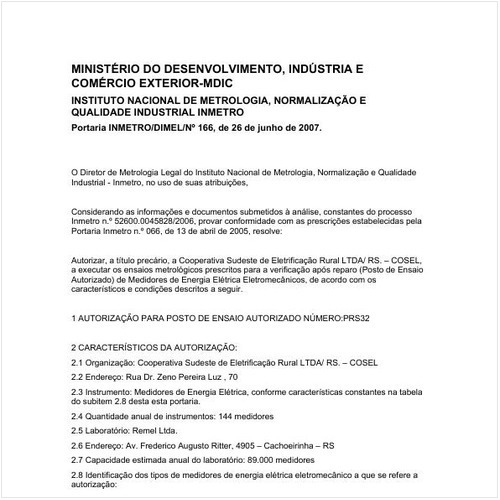 MINISTÉRIO DO DESENVOLVIMENTO, INDÚSTRIA E COMÉRCIO EXTERIOR-MDIC

INSTITUTO NACIONAL DE METROLOGIA, NORMALIZAÇÃO E QUALIDADE INDUSTRIAL INMETRO

Portaria INMETRO/DIMEL/Nº 166, de 26 de junho de 2007.

O Diretor de Metrologia Legal do Instituto Nacional de Metrologia, Normalização e Qualidade Industrial - Inmetro, no uso de suas atribuições,

Considerando as informações e documentos submetidos à análise, constantes do processo Inmetro n.º 52600.0045828/2006, provar conformidade com as prescrições estabelecidas pela Portaria Inmetro n.º 066, de 13 de abril de 2005, resolve:

Autorizar, a título precário, a Cooperativa Sudeste de Eletrificação Rural LTDA/ RS. – COSEL, a executar os ensaios metrológicos prescritos para a verificação após reparo (Posto de Ensaio Autorizado) de Medidores de Energia Elétrica Eletromecânicos, de acordo com os característicos e condições descritos a seguir.

1 AUTORIZAÇÃO PARA POSTO DE ENSAIO AUTORIZADO NÚMERO:PRS32

2 CARACTERÍSTICOS DA AUTORIZAÇÃO:

2.1 Organização: Cooperativa Sudeste de Eletrificação Rural LTDA/ RS. – COSEL

2.2 Endereço: Rua Dr. Zeno Pereira Luz , 70

2.3 Instrumento: Medidores de Energia Elétrica, conforme características constantes na tabela do subitem 2.8 desta esta portaria.

2.4 Quantidade anual de instrumentos: 144 medidores

2.5 Laboratório: Remel Ltda.

2.6 Endereço: Av. Frederico Augusto Ritter, 4905 – Cachoeirinha – RS

2.7 Capacidade estimada anual do laboratório: 89.000 medidores

2.8 Identificação dos tipos de medidores de energia elétrica eletromecânico a que se refere a autorização: